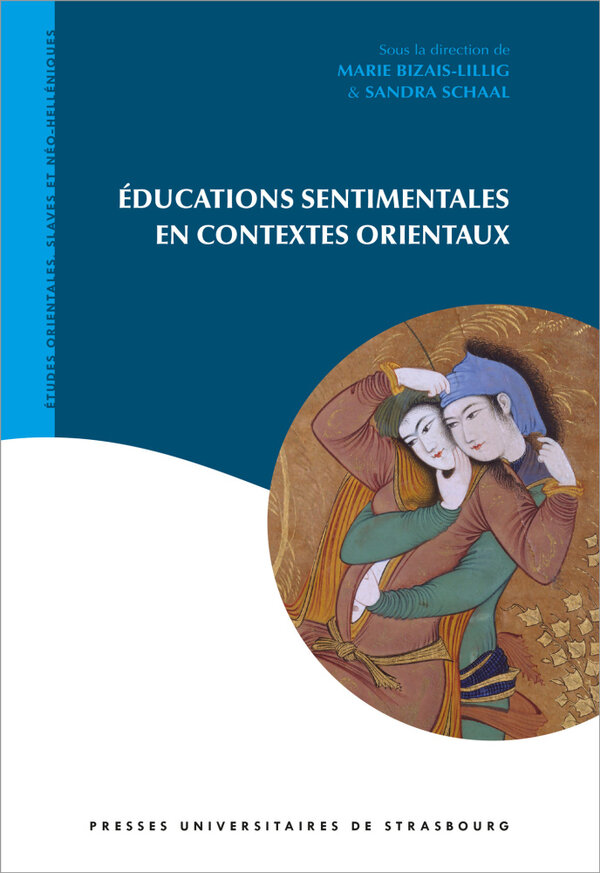 ÉTUDES ORIENTALES, SLAVES ET NÉO-HELLÉNIQUES

Sous la direction de
MARIE BIZAIS-LILLIG
& SANDRA SCHAAL

ÉDUCATIONS SENTIMENTALES
EN CONTEXTES ORIENTAUX

PRESSES UNIVERSITAIRES DE STRASBOURG